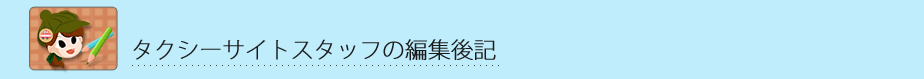 タクシーサイトスタッフの編集後記